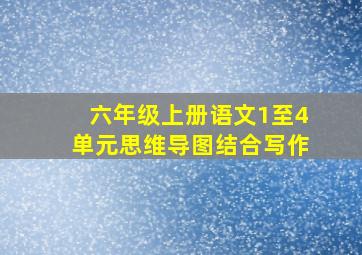 六年级上册语文1至4单元思维导图结合写作